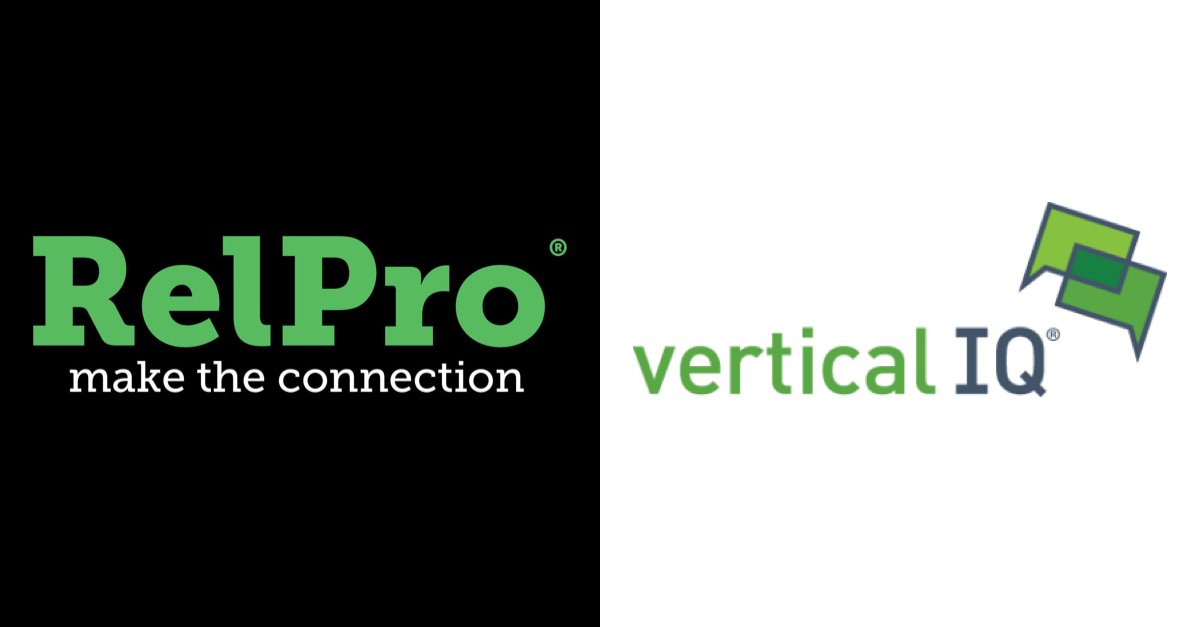 RelPro®
make the connection

vertical IQ®